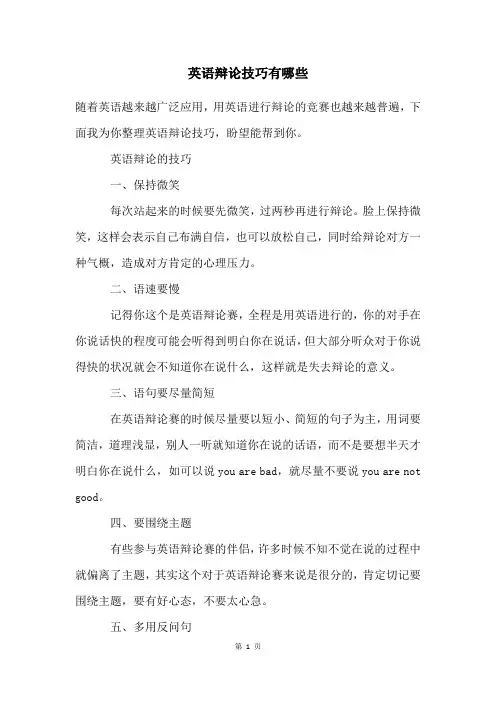 英语辩论技巧有哪些

随着英语越来越广泛应用，用英语进行辩论的竞赛也越来越普遍，下面我为你整理英语辩论技巧，盼望能帮到你。

英语辩论的技巧

一、保持微笑

每次站起来的时候要先微笑，过两秒再进行辩论。脸上保持微笑，这样会表示自己布满自信，也可以放松自己，同时给辩论对方一种气概，造成对方肯定的心理压力。

二、语速要慢

记得你这个是英语辩论赛，全程是用英语进行的，你的对手在你说话快的程度可能会听得到明白你在说话，但大部分听众对于你说得快的状况就会不知道你在说什么，这样就是失去辩论的意义。

三、语句要尽量简短

在英语辩论赛的时候尽量要以短小、简短的句子为主，用词要简洁，道理浅显，别人一听就知道你在说的话语，而不是要想半天才明白你在说什么，如可以说 you are bad，就尽量不要说 you are not good。

四、要围绕主题

有些参与英语辩论赛的伴侣，许多时候不知不觉在说的过程中就偏离了主题，其实这个对于英语辩论赛来说是很分的，肯定切记要围绕主题，要有好心态，不要太心急。

五、多用反问句

第 1 页